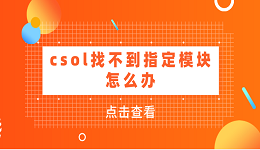 csol找不到指定模块怎么办

点击查看